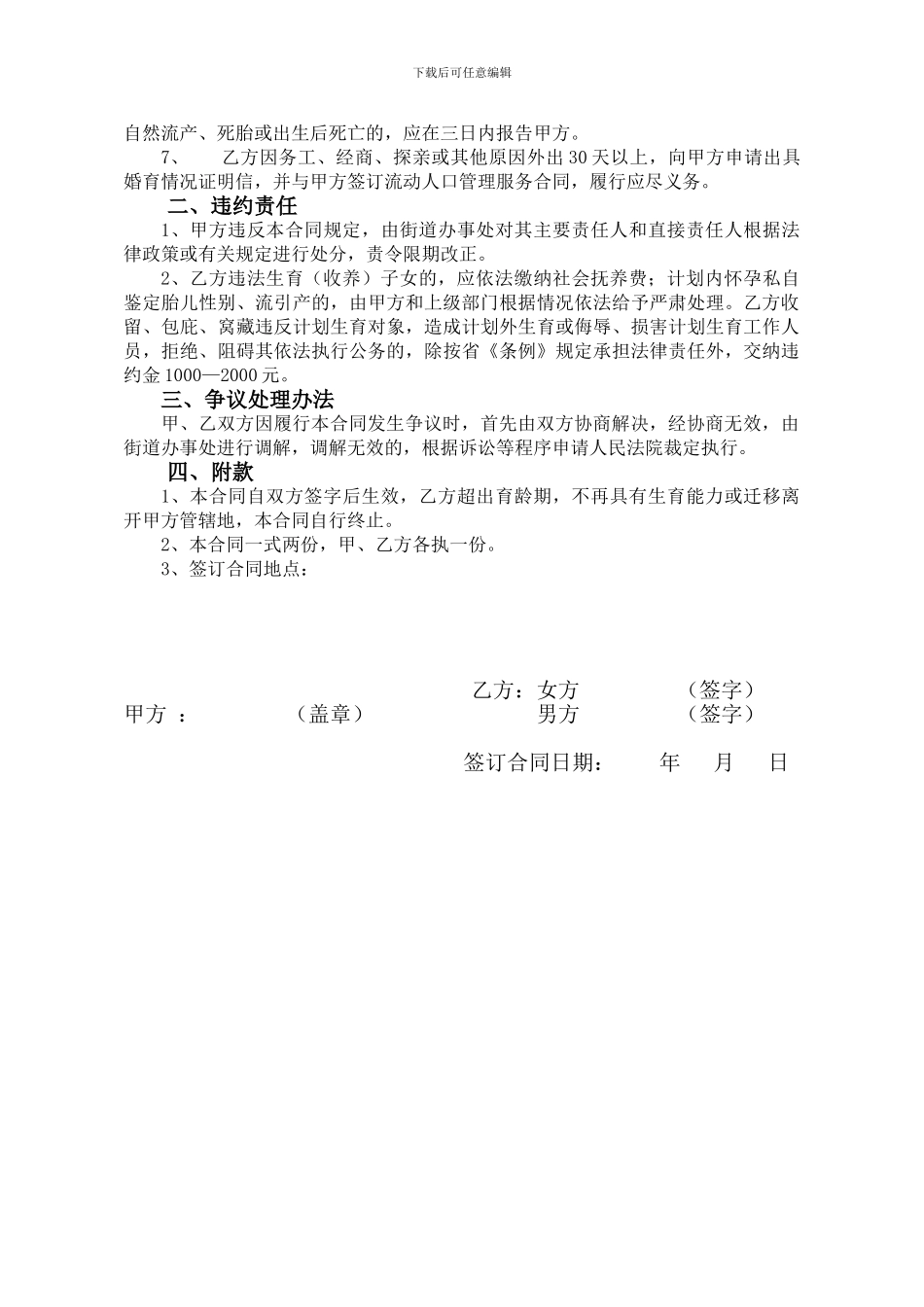 下载后可任意编辑

自然流产、死胎或出生后死亡的，应在三日内报告甲方。

7、 乙方因务工、经商、探亲或其他原因外出 30 天以上，向甲方申请出具婚育情况证明信，并与甲方签订流动人口管理服务合同，履行应尽义务。

二、违约责任

1、甲方违反本合同规定，由街道办事处对其主要责任人和直接责任人根据法律政策或有关规定进行处分，责令限期改正。

2、乙方违法生育（收养）子女的，应依法缴纳社会抚养费；计划内怀孕私自鉴定胎儿性别、流引产的，由甲方和上级部门根据情况依法给予严肃处理。乙方收留、包庇、窝藏违反计划生育对象，造成计划外生育或侮辱、损害计划生育工作人员，拒绝、阻碍其依法执行公务的，除按省《条例》规定承担法律责任外，交纳违约金 1000—2000 元。

三、争议处理办法

甲、乙双方因履行本合同发生争议时，首先由双方协商解决，经协商无效，由街道办事处进行调解，调解无效的，根据诉讼等程序申请人民法院裁定执行。

四、附款

1、本合同自双方签字后生效，乙方超出育龄期，不再具有生育能力或迁移离开甲方管辖地，本合同自行终止。

2、本合同一式两份，甲、乙方各执一份。

3、签订合同地点：

乙方：女方 （签字）
甲方 ： （盖章） 男方 （签字）

签订合同日期： 年 月 日